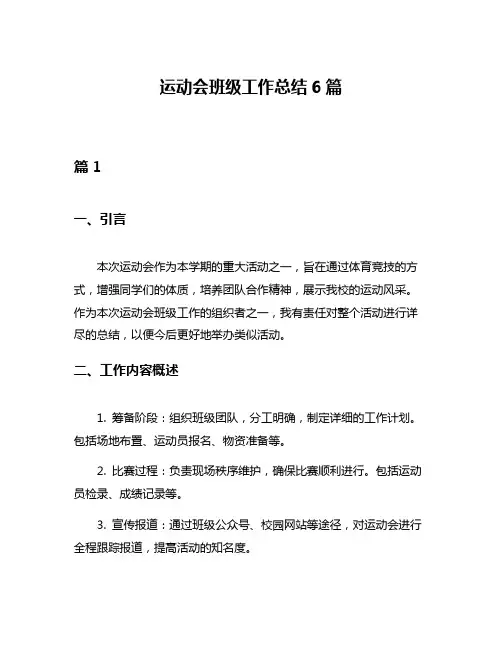 运动会班级工作总结 6 篇

篇 1

一、引言

本次运动会作为本学期的重大活动之一，旨在通过体育竞技的方式，增强同学们的体质，培养团队合作精神，展示我校的运动风采。作为本次运动会班级工作的组织者之一，我有责任对整个活动进行详尽的总结，以便今后更好地举办类似活动。

二、工作内容概述

1. 筹备阶段：组织班级团队，分工明确，制定详细的工作计划。包括场地布置、运动员报名、物资准备等。

2. 比赛过程：负责现场秩序维护，确保比赛顺利进行。包括运动员检录、成绩记录等。

3. 宣传报道：通过班级公众号、校园网站等途径，对运动会进行全程跟踪报道，提高活动的知名度。